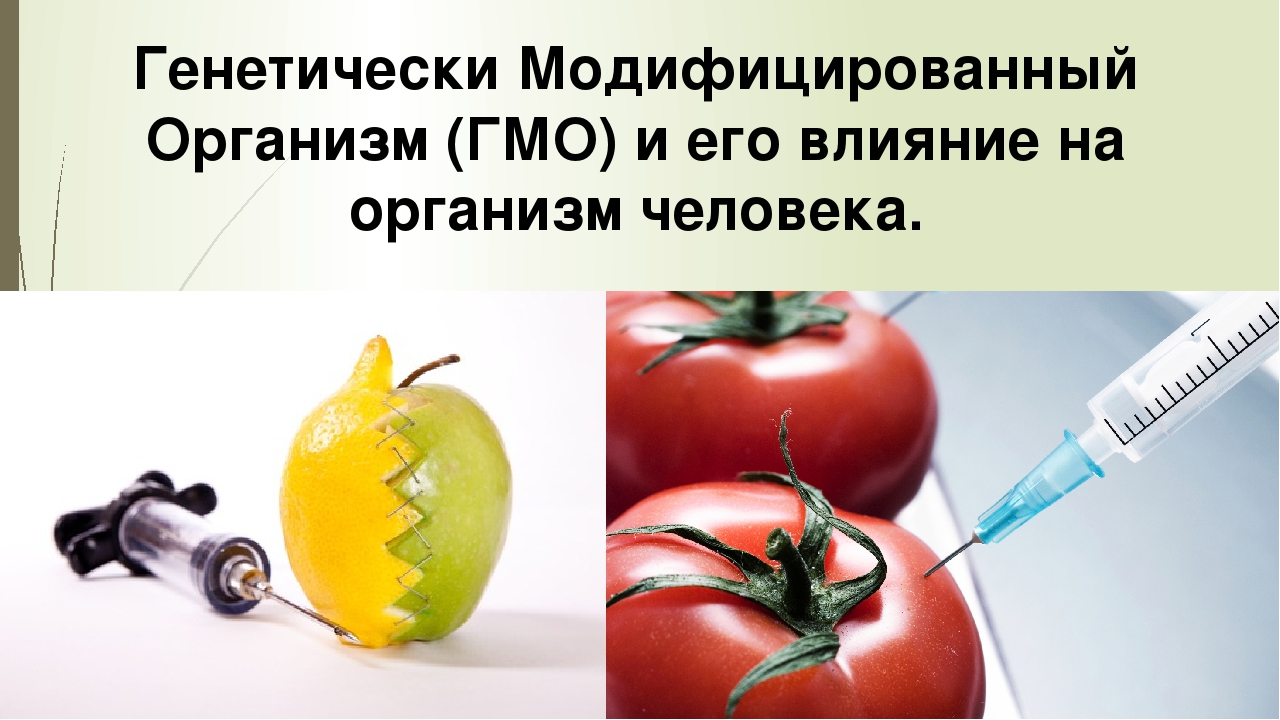 Генетически Модифицированный Организм (ГМО) и его влияние на организм человека.